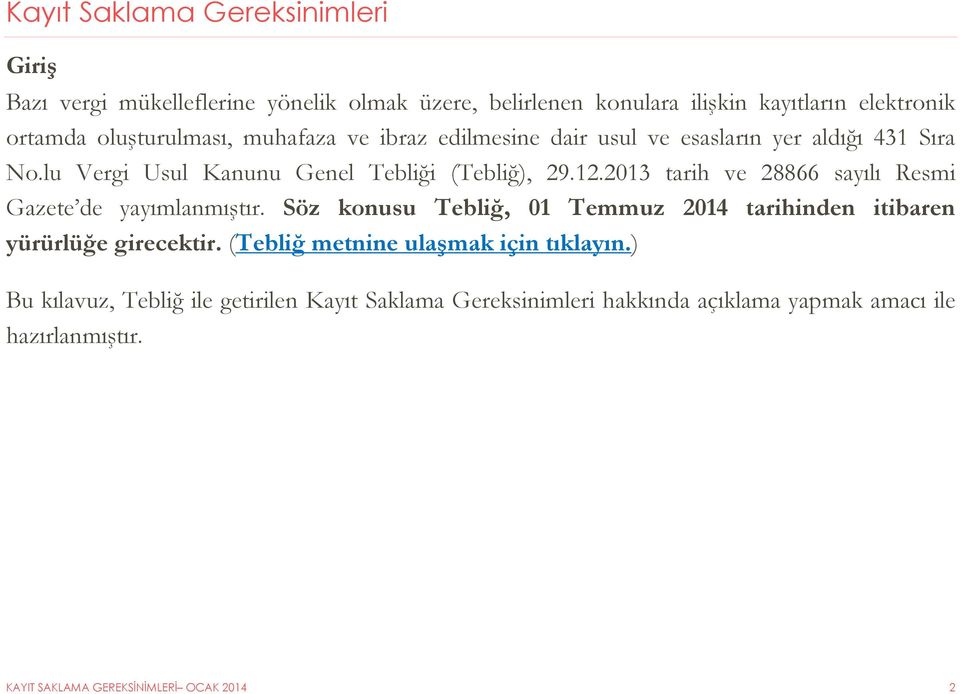 Kayıt Saklama Gereksinimleri

Giriş

Bazı vergi mükelleflerine yönelik olmak üzere, belirlenen konulara ilişkin kayıtların elektronik ortamda oluşturulması, muhafaza ve ibraz edilmesine dair usul ve esasların yer aldığı 431 Sıra No.lu Vergi Usul Kanunu Genel Tebliği (Tebliğ), 29.12.2013 tarih ve 28866 sayılı Resmi Gazete'de yayımlanmıştır. Söz konusu Tebliğ, 01 Temmuz 2014 tarihinden itibaren yürürlüğe girecektir. (Tebliğ metnine ulaşmak için tıklayın.)

Bu kılavuz, Tebliğ ile getirilen Kayıt Saklama Gereksinimleri hakkında açıklama yapmak amacı ile hazırlanmıştır.

KAYIT SAKLAMA GEREKSİNİMLERİ– OCAK 2014

2